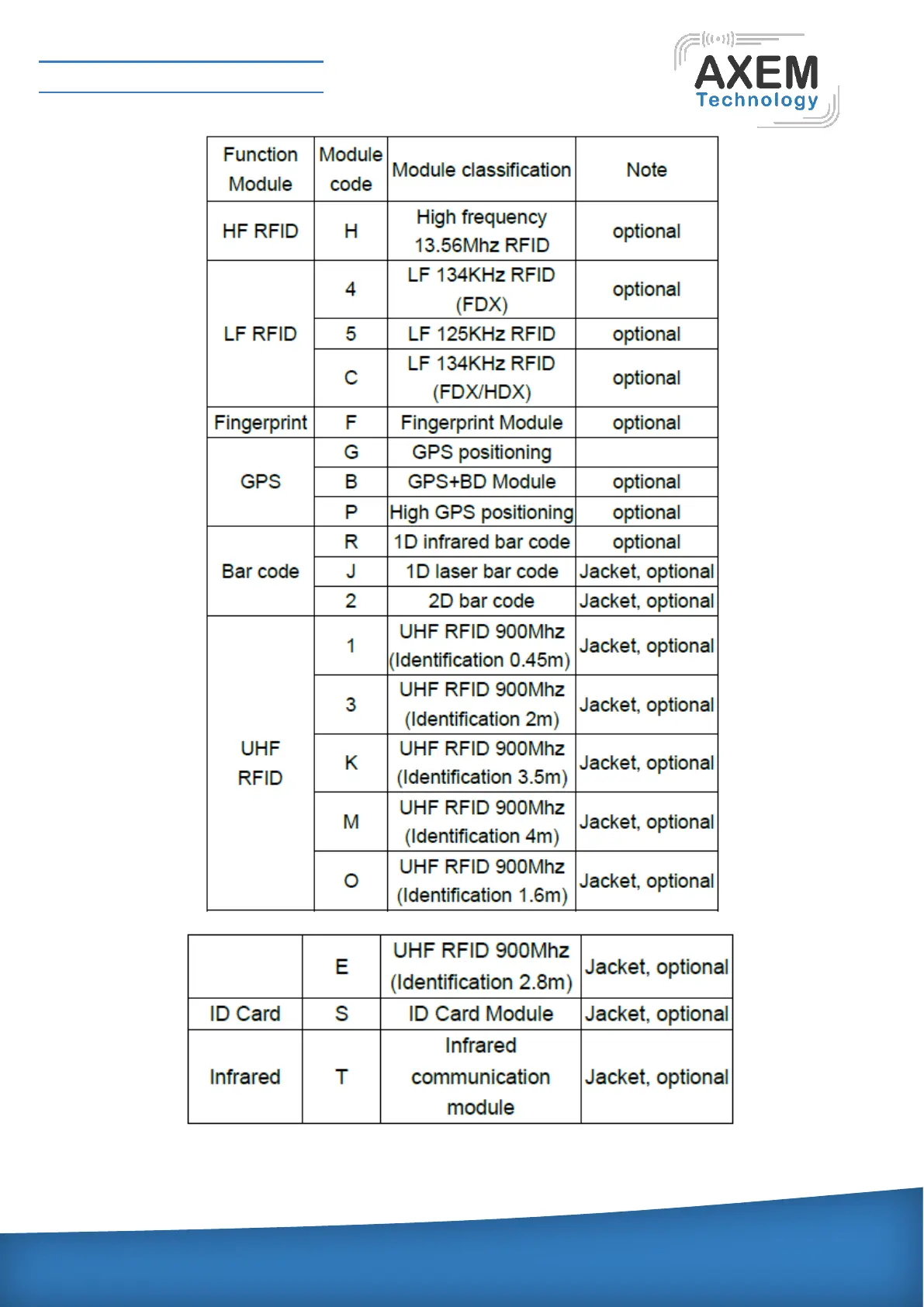 AXEM
Technology

| Function Module | Module code | Module classification | Note |
|---|---|---|---|
| HF RFID | H | High frequency 13.56Mhz RFID | optional |
| LF RFID | 4 | LF 134KHz RFID (FDX) | optional |
| | 5 | LF 125KHz RFID | optional |
| | C | LF 134KHz RFID (FDX/HDX) | optional |
| Fingerprint | F | Fingerprint Module | optional |
| GPS | G | GPS positioning | |
| | B | GPS+BD Module | optional |
| | P | High GPS positioning | optional |
| Bar code | R | 1D infrared bar code | optional |
| | J | 1D laser bar code | Jacket, optional |
| | 2 | 2D bar code | Jacket, optional |
| UHF RFID | 1 | UHF RFID 900Mhz (Identification 0.45m) | Jacket, optional |
| | 3 | UHF RFID 900Mhz (Identification 2m) | Jacket, optional |
| | K | UHF RFID 900Mhz (Identification 3.5m) | Jacket, optional |
| | M | UHF RFID 900Mhz (Identification 4m) | Jacket, optional |
| | O | UHF RFID 900Mhz (Identification 1.6m) | Jacket, optional |

| | E | UHF RFID 900Mhz (Identification 2.8m) | Jacket, optional |
|---|---|---|---|
| ID Card | S | ID Card Module | Jacket, optional |
| Infrared | T | Infrared communication module | Jacket, optional |